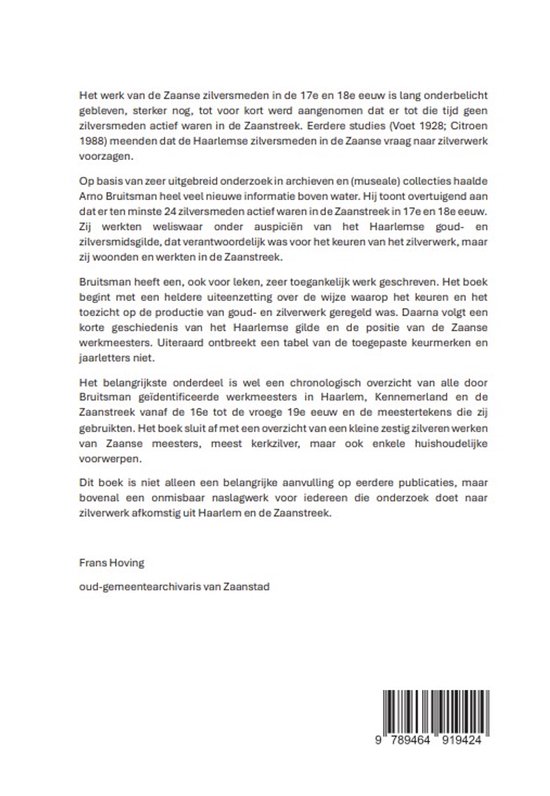 Het werk van de Zaanse zilversmeden in de 17e en 18e eeuw is lang onderbelicht gebleven, sterker nog, tot voor kort werd aangenomen dat er tot die tijd geen zilversmeden actief waren in de Zaanstreek. Eerdere studies (Voet 1928; Citroen 1988) meenden dat de Haarlemse zilversmeden in de Zaanse vraag naar zilverwerk voorzagen.

Op basis van zeer uitgebreid onderzoek in archieven en (museale) collecties haalde Arno Bruitsman heel veel nieuwe informatie boven water. Hij toont overtuigend aan dat er ten minste 24 zilversmeden actief waren in de Zaanstreek in 17e en 18e eeuw. Zij werkten weliswaar onder auspiciën van het Haarlemse goud- en zilversmidsgilde, dat verantwoordelijk was voor het keuren van het zilverwerk, maar zij woonden en werkten in de Zaanstreek.

Bruitsman heeft een, ook voor leken, zeer toegankelijk werk geschreven. Het boek begint met een heldere uiteenzetting over de wijze waarop het keuren en het toezicht op de productie van goud- en zilverwerk geregeld was. Daarna volgt een korte geschiedenis van het Haarlemse gilde en de positie van de Zaanse werkmeesters. Uiteraard ontbreekt een tabel van de toegepaste keurmerken en jaarletters niet.

Het belangrijkste onderdeel is wel een chronologisch overzicht van alle door Bruitsman geïdentificeerde werkmeesters in Haarlem, Kennemerland en de Zaanstreek vanaf de 16e tot de vroege 19e eeuw en de meestertekens die zij gebruikten. Het boek sluit af met een overzicht van een kleine zestig zilveren werken van Zaanse meesters, meest kerkzilver, maar ook enkele huishoudelijke voorwerpen.

Dit boek is niet alleen een belangrijke aanvulling op eerdere publicaties, maar bovenal een onmisbaar naslagwerk voor iedereen die onderzoek doet naar zilverwerk afkomstig uit Haarlem en de Zaanstreek.

Frans Hoving

oud-gemeentearchivaris van Zaanstad

9 789464 919424